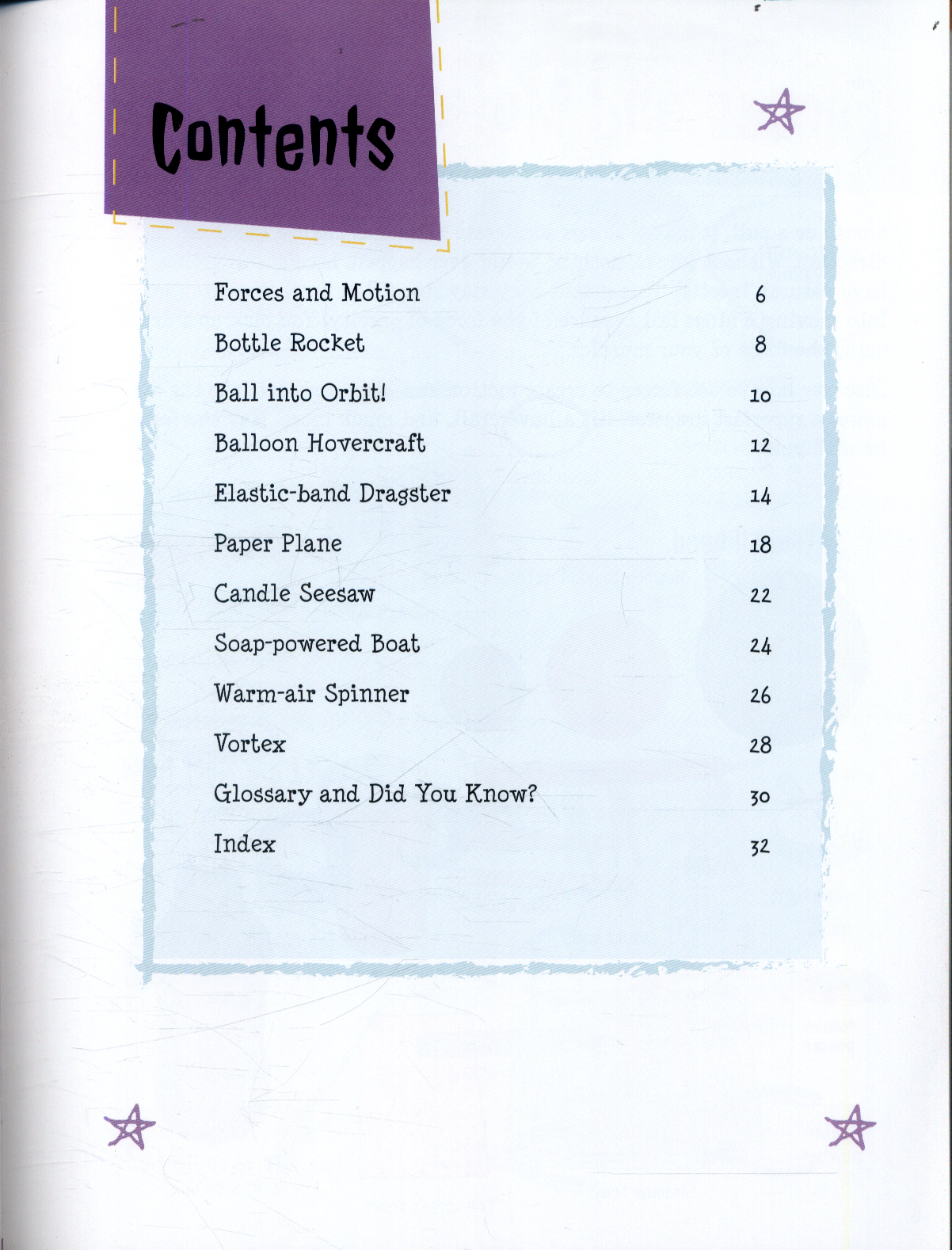 Contents

| | |
|---|---|
| Forces and Motion | 6 |
| Bottle Rocket | 8 |
| Ball into Orbit! | 10 |
| Balloon Hovercraft | 12 |
| Elastic-band Dragster | 14 |
| Paper Plane | 18 |
| Candle Seesaw | 22 |
| Soap-powered Boat | 24 |
| Warm-air Spinner | 26 |
| Vortex | 28 |
| Glossary and Did You Know? | 30 |
| Index | 32 |